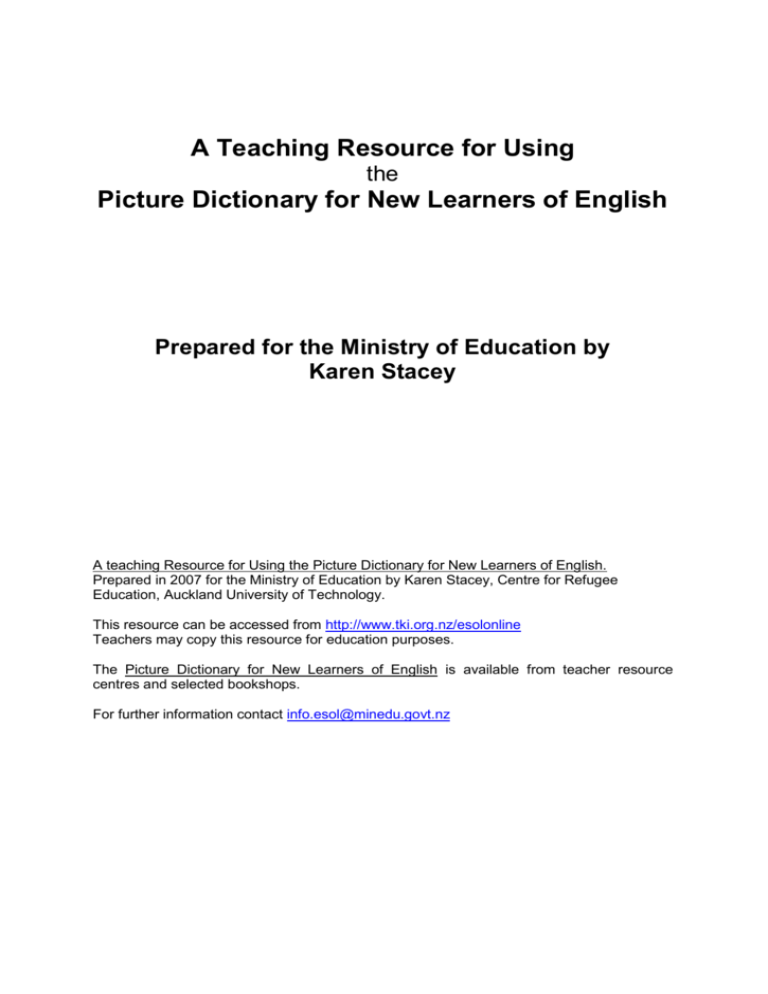 A Teaching Resource for Using
the
Picture Dictionary for New Learners of English

Prepared for the Ministry of Education by
Karen Stacey

A teaching Resource for Using the Picture Dictionary for New Learners of English.
Prepared in 2007 for the Ministry of Education by Karen Stacey, Centre for Refugee Education, Auckland University of Technology.

This resource can be accessed from http://www.tki.org.nz/esolonline
Teachers may copy this resource for education purposes.

The Picture Dictionary for New Learners of English is available from teacher resource centres and selected bookshops.

For further information contact info.esol@minedu.govt.nz